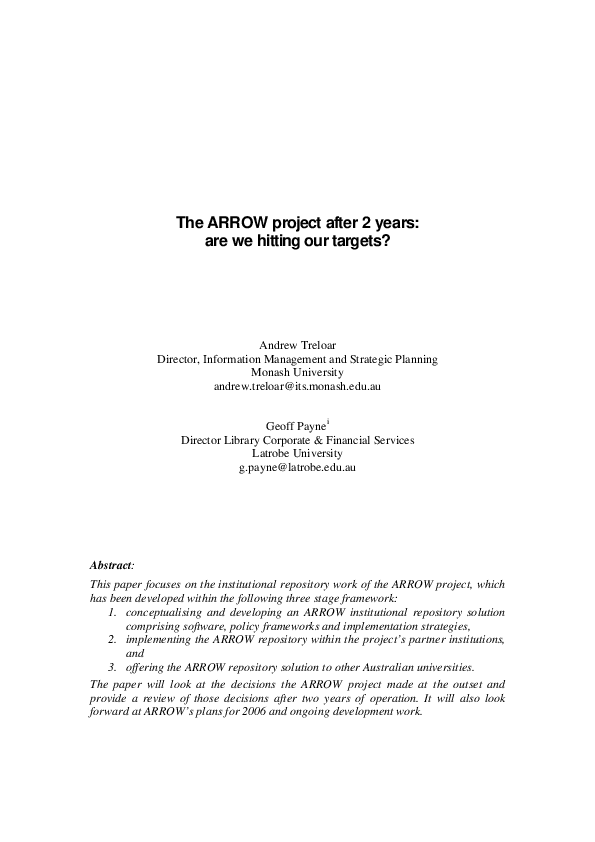 The ARROW project after 2 years: are we hitting our targets?

Andrew Treloar
Director, Information Management and Strategic Planning
Monash University
andrew.treloar@its.monash.edu.au

Geoff Payne$^{i}$
Director Library Corporate & Financial Services
Latrobe University
g.payne@latrobe.edu.au

Abstract:
This paper focuses on the institutional repository work of the ARROW project, which has been developed within the following three stage framework:
1. conceptualising and developing an ARROW institutional repository solution comprising software, policy frameworks and implementation strategies,
2. implementing the ARROW repository within the project's partner institutions, and
3. offering the ARROW repository solution to other Australian universities.
The paper will look at the decisions the ARROW project made at the outset and provide a review of those decisions after two years of operation. It will also look forward at ARROW's plans for 2006 and ongoing development work.